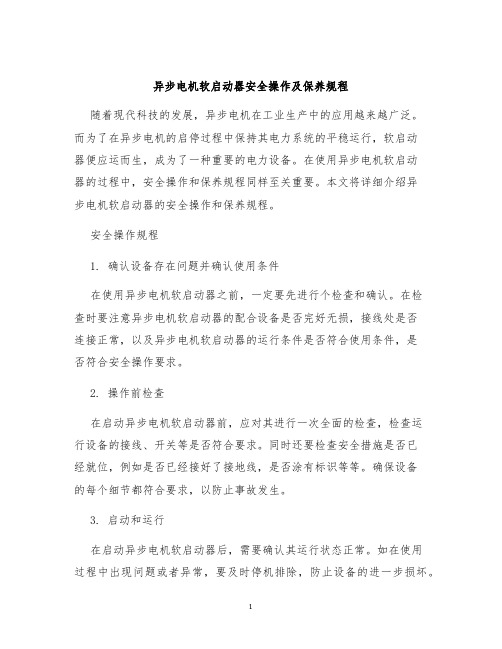 异步电机软启动器安全操作及保养规程

随着现代科技的发展，异步电机在工业生产中的应用越来越广泛。而为了在异步电机的启停过程中保持其电力系统的平稳运行，软启动器便应运而生，成为了一种重要的电力设备。在使用异步电机软启动器的过程中，安全操作和保养规程同样至关重要。本文将详细介绍异步电机软启动器的安全操作和保养规程。

安全操作规程

1. 确认设备存在问题并确认使用条件

在使用异步电机软启动器之前，一定要先进行个检查和确认。在检查时要注意异步电机软启动器的配合设备是否完好无损，接线处是否连接正常，以及异步电机软启动器的运行条件是否符合使用条件，是否符合安全操作要求。

2. 操作前检查

在启动异步电机软启动器前，应对其进行一次全面的检查，检查运行设备的接线、开关等是否符合要求。同时还要检查安全措施是否已经就位，例如是否已经接好了接地线，是否涂有标识等等。确保设备的每个细节都符合要求，以防止事故发生。

3. 启动和运行

在启动异步电机软启动器后，需要确认其运行状态正常。如在使用过程中出现问题或者异常，要及时停机排除，防止设备的进一步损坏。

1